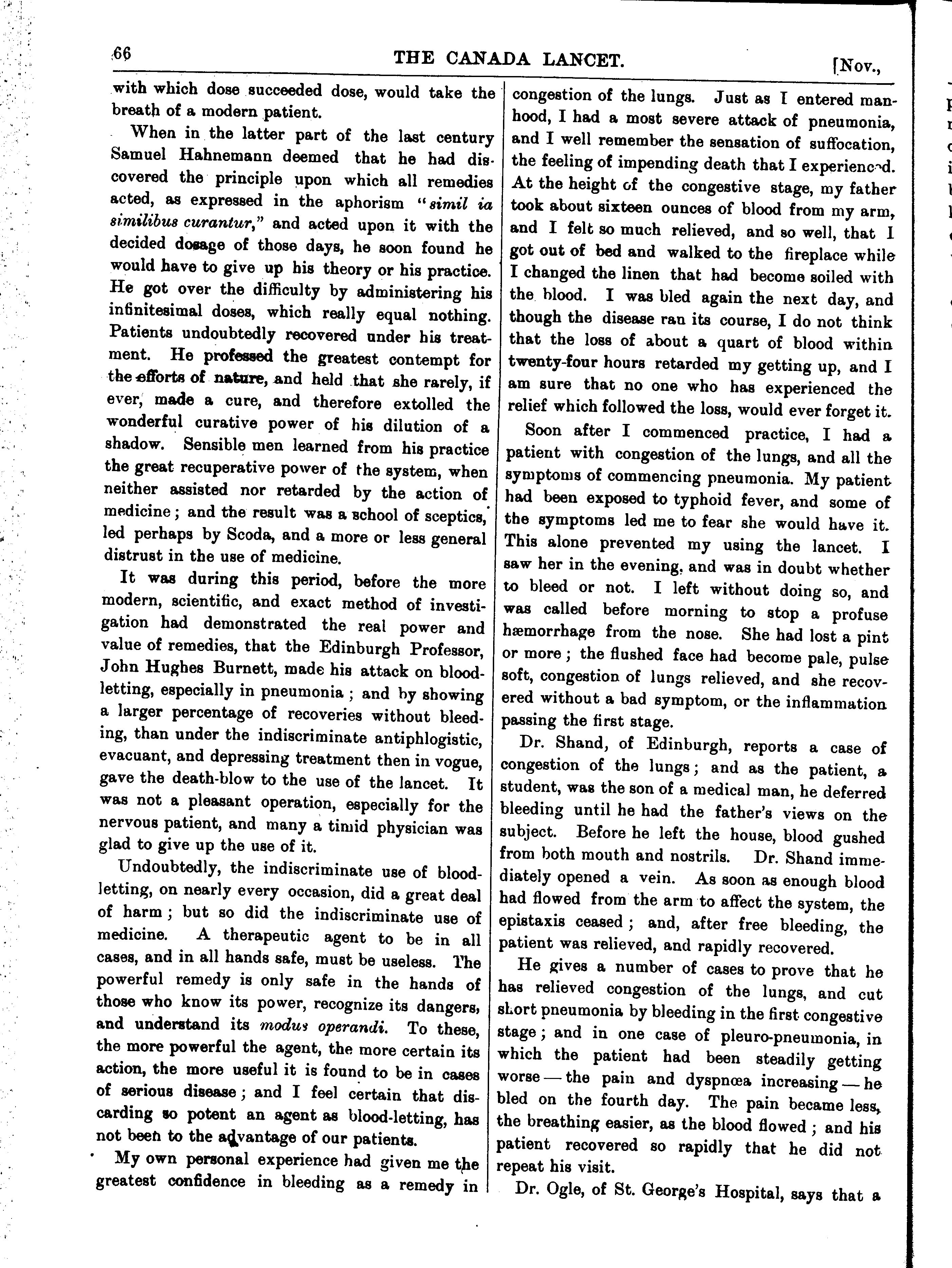 66 THE CANADA LANCET. [Nov.,

with which dose succeeded dose, would take the breath of a modern patient.

When in the latter part of the last century Samuel Hahnemann deemed that he had discovered the principle upon which all remedies acted, as expressed in the aphorism "simil ia similibus curantur," and acted upon it with the decided dosage of those days, he soon found he would have to give up his theory or his practice. He got over the difficulty by administering his infinitesimal doses, which really equal nothing. Patients undoubtedly recovered under his treatment. He professed the greatest contempt for the efforts of nature, and held that she rarely, if ever, made a cure, and therefore extolled the wonderful curative power of his dilution of a shadow. Sensible men learned from his practice the great recuperative power of the system, when neither assisted nor retarded by the action of medicine; and the result was a school of sceptics, led perhaps by Scoda, and a more or less general distrust in the use of medicine.

It was during this period, before the more modern, scientific, and exact method of investigation had demonstrated the real power and value of remedies, that the Edinburgh Professor, John Hughes Burnett, made his attack on blood-letting, especially in pneumonia; and by showing a larger percentage of recoveries without bleeding, than under the indiscriminate antiphlogistic, evacuant, and depressing treatment then in vogue, gave the death-blow to the use of the lancet. It was not a pleasant operation, especially for the nervous patient, and many a timid physician was glad to give up the use of it.

Undoubtedly, the indiscriminate use of blood-letting, on nearly every occasion, did a great deal of harm; but so did the indiscriminate use of medicine. A therapeutic agent to be in all cases, and in all hands safe, must be useless. The powerful remedy is only safe in the hands of those who know its power, recognize its dangers, and understand its modus operandi. To these, the more powerful the agent, the more certain its action, the more useful it is found to be in cases of serious disease; and I feel certain that discarding so potent an agent as blood-letting, has not been to the advantage of our patients.

My own personal experience had given me the greatest confidence in bleeding as a remedy in congestion of the lungs. Just as I entered manhood, I had a most severe attack of pneumonia, and I well remember the sensation of suffocation, the feeling of impending death that I experienced. At the height of the congestive stage, my father took about sixteen ounces of blood from my arm, and I felt so much relieved, and so well, that I got out of bed and walked to the fireplace while I changed the linen that had become soiled with the blood. I was bled again the next day, and though the disease ran its course, I do not think that the loss of about a quart of blood within twenty-four hours retarded my getting up, and I am sure that no one who has experienced the relief which followed the loss, would ever forget it.

Soon after I commenced practice, I had a patient with congestion of the lungs, and all the symptoms of commencing pneumonia. My patient had been exposed to typhoid fever, and some of the symptoms led me to fear she would have it. This alone prevented my using the lancet. I saw her in the evening, and was in doubt whether to bleed or not. I left without doing so, and was called before morning to stop a profuse hæmorrhage from the nose. She had lost a pint or more; the flushed face had become pale, pulse soft, congestion of lungs relieved, and she recovered without a bad symptom, or the inflammation passing the first stage.

Dr. Shand, of Edinburgh, reports a case of congestion of the lungs; and as the patient, a student, was the son of a medical man, he deferred bleeding until he had the father's views on the subject. Before he left the house, blood gushed from both mouth and nostrils. Dr. Shand immediately opened a vein. As soon as enough blood had flowed from the arm to affect the system, the epistaxis ceased; and, after free bleeding, the patient was relieved, and rapidly recovered.

He gives a number of cases to prove that he has relieved congestion of the lungs, and cut short pneumonia by bleeding in the first congestive stage; and in one case of pleuro-pneumonia, in which the patient had been steadily getting worse — the pain and dyspnœa increasing — he bled on the fourth day. The pain became less, the breathing easier, as the blood flowed; and his patient recovered so rapidly that he did not repeat his visit.

Dr. Ogle, of St. George's Hospital, says that a